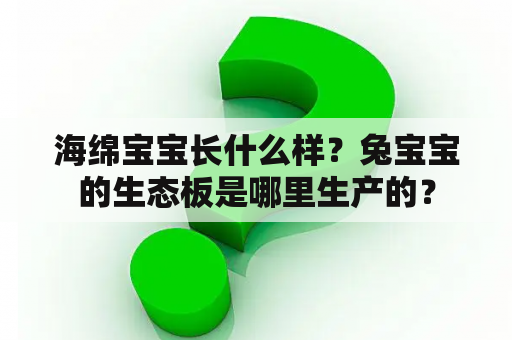 海绵宝宝长什么样？兔宝宝的生态板是哪里生产的？